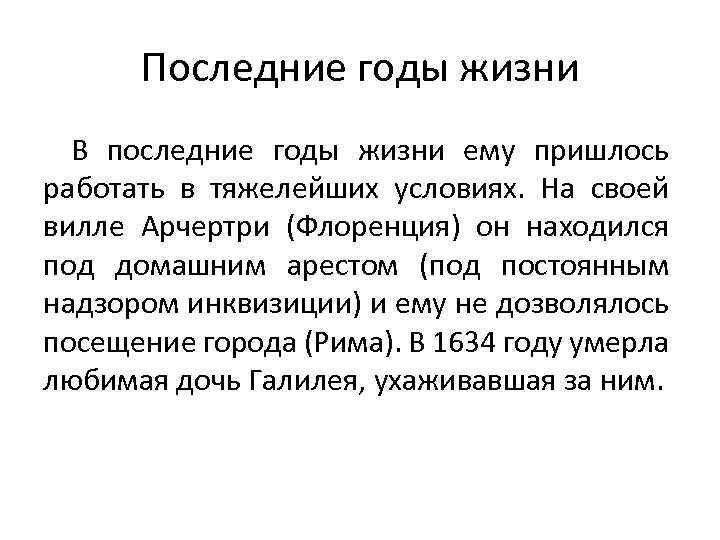 Последние годы жизни

В последние годы жизни ему пришлось работать в тяжелейших условиях. На своей вилле Арчертри (Флоренция) он находился под домашним арестом (под постоянным надзором инквизиции) и ему не дозволялось посещение города (Рима). В 1634 году умерла любимая дочь Галилея, ухаживавшая за ним.